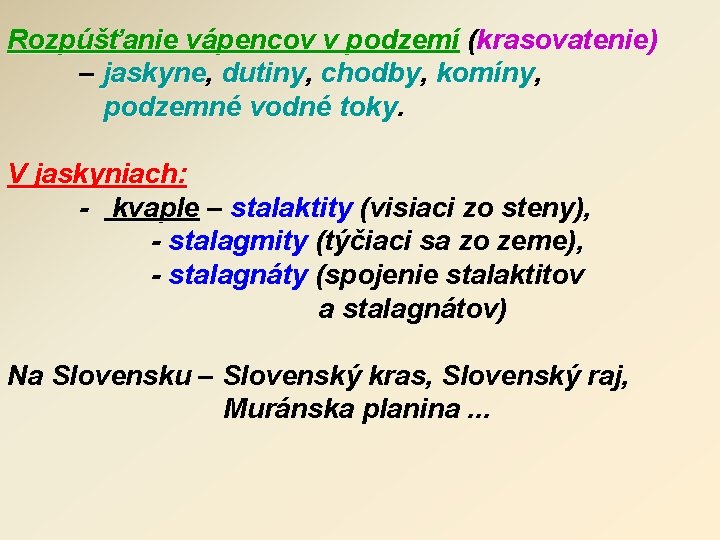 Rozpúšťanie vápencov v podzemí (krasovatenie)
– jaskyne, dutiny, chodby, komíny, podzemné vodné toky.

V jaskyniach:
- kvaple – stalaktity (visiaci zo steny),
- stalagmity (týčiaci sa zo zeme),
- stalagnáty (spojenie stalaktitov a stalagnátov)

Na Slovensku – Slovenský kras, Slovenský raj, Muránska planina ...